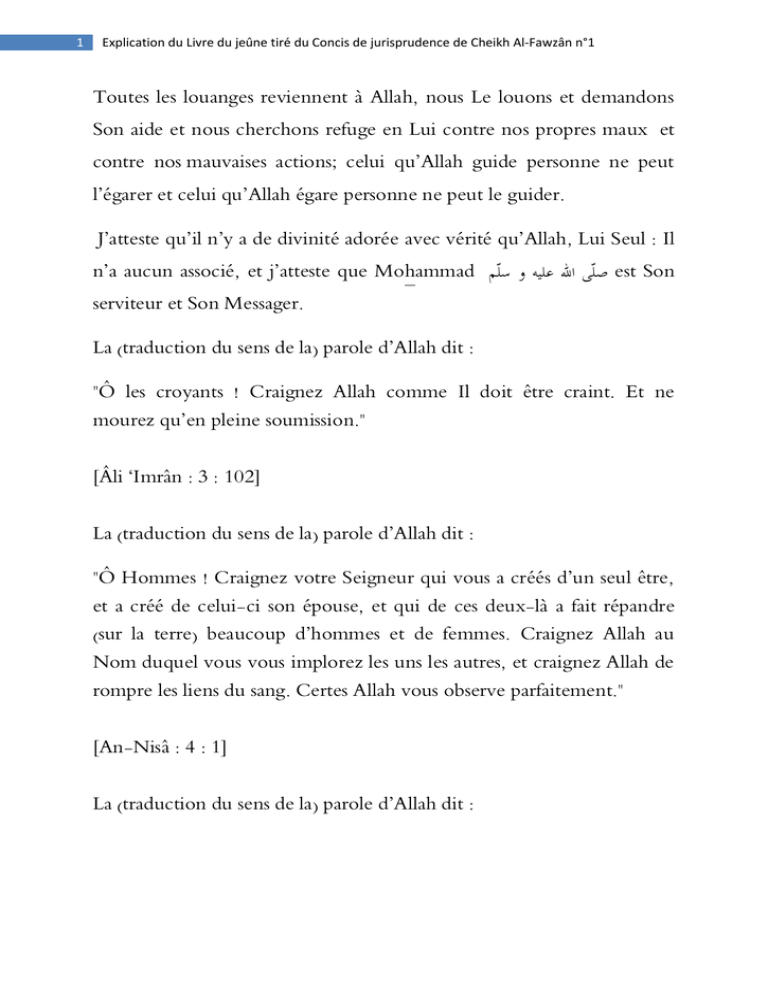 1 Explication du Livre du jeûne tiré du Concis de jurisprudence de Cheikh Al-Fawzân n°1

Toutes les louanges reviennent à Allah, nous Le louons et demandons Son aide et nous cherchons refuge en Lui contre nos propres maux et contre nos mauvaises actions; celui qu'Allah guide personne ne peut l'égarer et celui qu'Allah égare personne ne peut le guider.

J'atteste qu'il n'y a de divinité adorée avec vérité qu'Allah, Lui Seul : Il n'a aucun associé, et j'atteste que Mohammad صلّى الله عليه و سلّم est Son serviteur et Son Messager.

La (traduction du sens de la) parole d'Allah dit :

"Ô les croyants ! Craignez Allah comme Il doit être craint. Et ne mourez qu'en pleine soumission."

[Âli 'Imrân : 3 : 102]

La (traduction du sens de la) parole d'Allah dit :

"Ô Hommes ! Craignez votre Seigneur qui vous a créés d'un seul être, et a créé de celui-ci son épouse, et qui de ces deux-là a fait répandre (sur la terre) beaucoup d'hommes et de femmes. Craignez Allah au Nom duquel vous vous implorez les uns les autres, et craignez Allah de rompre les liens du sang. Certes Allah vous observe parfaitement."

[An-Nisâ : 4 : 1]

La (traduction du sens de la) parole d'Allah dit :